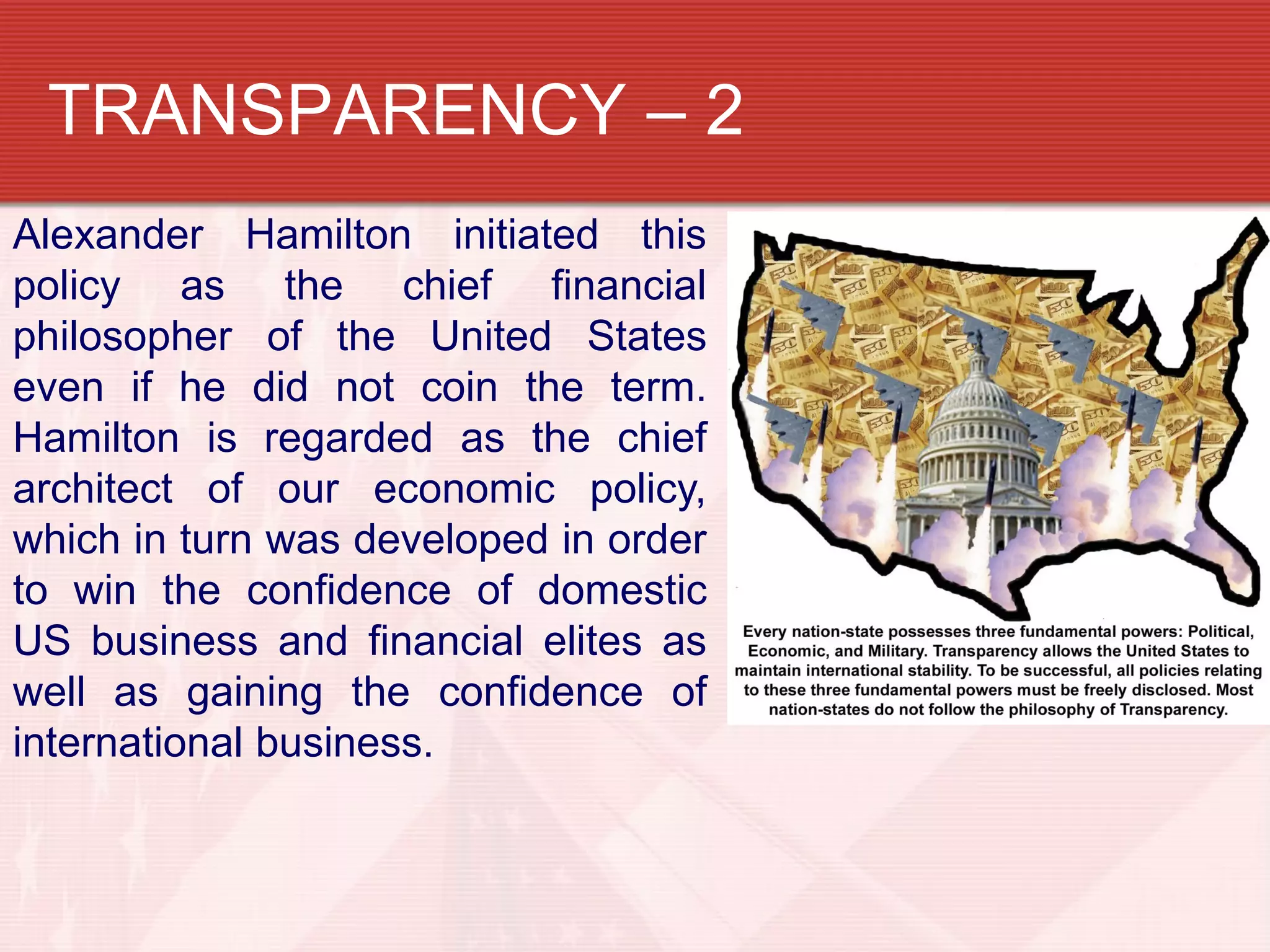 TRANSPARENCY – 2

Alexander Hamilton initiated this policy as the chief financial philosopher of the United States even if he did not coin the term. Hamilton is regarded as the chief architect of our economic policy, which in turn was developed in order to win the confidence of domestic US business and financial elites as well as gaining the confidence of international business.

Every nation-state possesses three fundamental powers: Political, Economic, and Military. Transparency allows the United States to maintain international stability. To be successful, all policies relating to these three fundamental powers must be freely disclosed. Most nation-states do not follow the philosophy of Transparency.